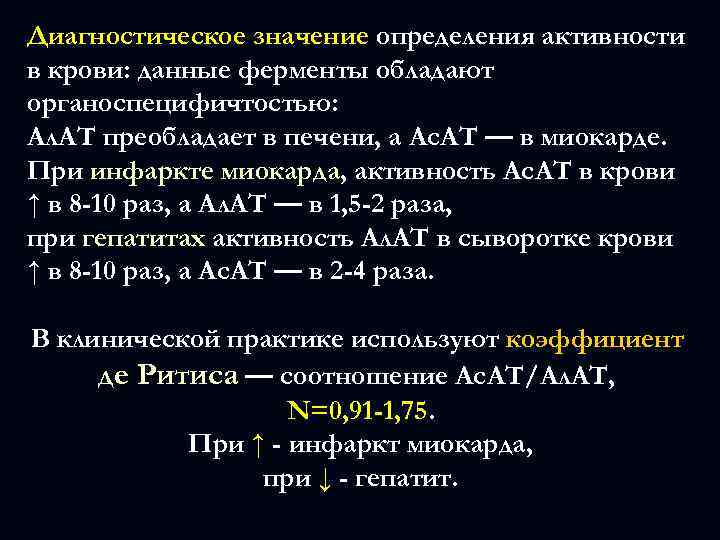 Диагностическое значение определения активности в крови: данные ферменты обладают органоспецифичтостью:
АлАТ преобладает в печени, а АсАТ — в миокарде.
При инфаркте миокарда, активность АсАТ в крови ↑ в 8-10 раз, а АлАТ — в 1,5-2 раза,
при гепатитах активность АлАТ в сыворотке крови ↑ в 8-10 раз, а АсАТ — в 2-4 раза.

В клинической практике используют коэффициент де Ритиса — соотношение АсАТ/АлАТ,
N=0,91-1,75.
При ↑ - инфаркт миокарда,
при ↓ - гепатит.